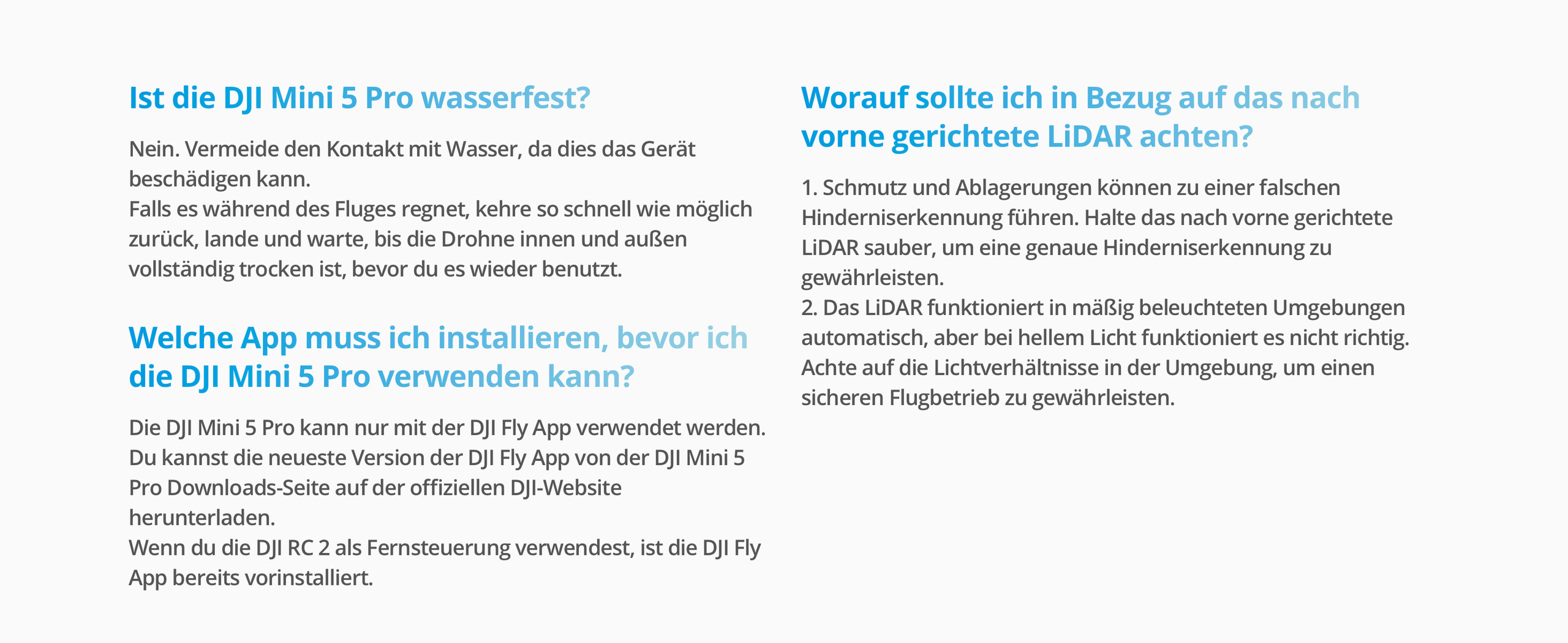 Ist die DJI Mini 5 Pro wasserfest?

Nein. Vermeide den Kontakt mit Wasser, da dies das Gerät beschädigen kann.
Falls es während des Fluges regnet, kehre so schnell wie möglich zurück, lande und warte, bis die Drohne innen und außen vollständig trocken ist, bevor du es wieder benutzt.

Welche App muss ich installieren, bevor ich die DJI Mini 5 Pro verwenden kann?

Die DJI Mini 5 Pro kann nur mit der DJI Fly App verwendet werden. Du kannst die neueste Version der DJI Fly App von der DJI Mini 5 Pro Downloads-Seite auf der offiziellen DJI-Website herunterladen.
Wenn du die DJI RC 2 als Fernsteuerung verwendest, ist die DJI Fly App bereits vorinstalliert.

Worauf sollte ich in Bezug auf das nach vorne gerichtete LiDAR achten?

1. Schmutz und Ablagerungen können zu einer falschen Hinderniserkennung führen. Halte das nach vorne gerichtete LiDAR sauber, um eine genaue Hinderniserkennung zu gewährleisten.
2. Das LiDAR funktioniert in mäßig beleuchteten Umgebungen automatisch, aber bei hellem Licht funktioniert es nicht richtig. Achte auf die Lichtverhältnisse in der Umgebung, um einen sicheren Flugbetrieb zu gewährleisten.